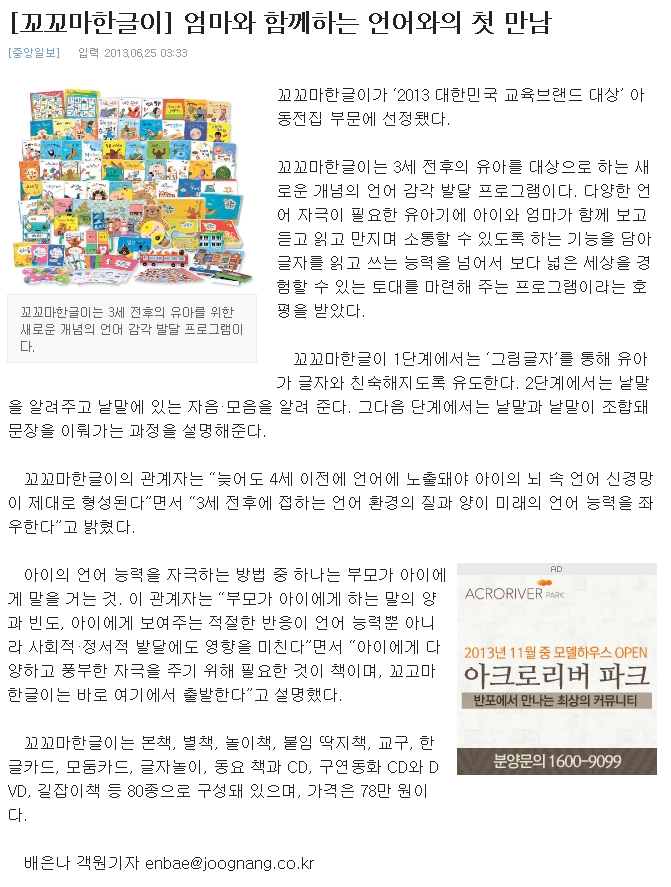 [꼬꼬마한글이] 엄마와 함께하는 언어와의 첫 만남

[중앙일보] 입력 2013.06.25 03:33

꼬꼬마한글이는 3세 전후의 유아를 위한 새로운 개념의 언어 감각 발달 프로그램이다.

꼬꼬마한글이가 '2013 대한민국 교육브랜드 대상' 아동전집 부문에 선정됐다.

꼬꼬마한글이는 3세 전후의 유아를 대상으로 하는 새로운 개념의 언어 감각 발달 프로그램이다. 다양한 언어 자극이 필요한 유아기에 아이와 엄마가 함께 보고 듣고 읽고 만지며 소통할 수 있도록 하는 기능을 담아 글자를 읽고 쓰는 능력을 넘어서 보다 넓은 세상을 경험할 수 있는 토대를 마련해 주는 프로그램이라는 호평을 받았다.

꼬꼬마한글이 1단계에서는 '그림글자'를 통해 유아가 글자와 친숙해지도록 유도한다. 2단계에서는 낱말을 알려주고 낱말에 있는 자음·모음을 알려 준다. 그다음 단계에서는 낱말과 낱말이 조합돼 문장을 이뤄가는 과정을 설명해준다.

꼬꼬마한글이의 관계자는 "늦어도 4세 이전에 언어에 노출돼야 아이의 뇌 속 언어 신경망이 제대로 형성된다"면서 "3세 전후에 접하는 언어 환경의 질과 양이 미래의 언어 능력을 좌우한다"고 밝혔다.

아이의 언어 능력을 자극하는 방법 중 하나는 부모가 아이에게 말을 거는 것. 이 관계자는 "부모가 아이에게 하는 말의 양과 빈도, 아이에게 보여주는 적절한 반응이 언어 능력뿐 아니라 사회적·정서적 발달에도 영향을 미친다"면서 "아이에게 다양하고 풍부한 자극을 주기 위해 필요한 것이 책이며, 꼬고마한글이는 바로 여기에서 출발한다"고 설명했다.

꼬꼬마한글이는 본책, 별책, 놀이책, 붙임 딱지책, 교구, 한글카드, 모둠카드, 글자놀이, 동요 책과 CD, 구연동화 CD와 DVD, 길잡이책 등 80종으로 구성돼 있으며, 가격은 78만 원이다.

배은나 객원기자 enbae@joognang.co.kr

AD
ACRORIVER PARK
2013년 11월 중 모델하우스 OPEN
아크로리버 파크
반포에서 만나는 최상의 커뮤니티
분양문의 1600-9099